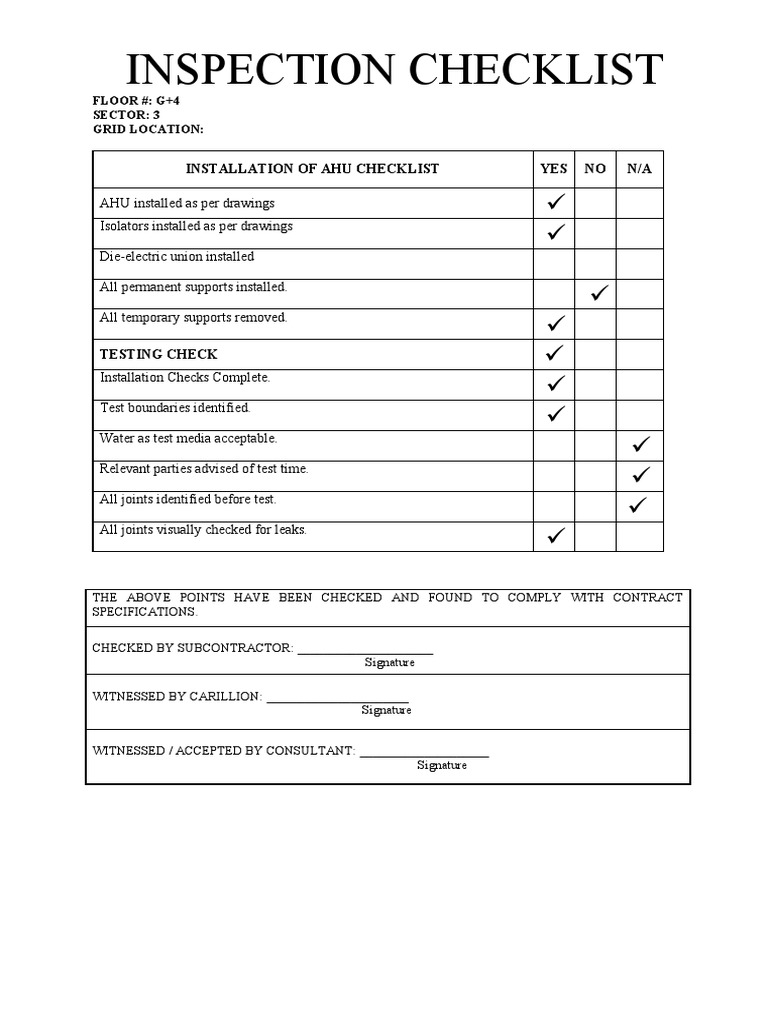 INSPECTION CHECKLIST

FLOOR #: G+4
SECTOR: 3
GRID LOCATION:

| INSTALLATION OF AHU CHECKLIST | YES | NO | N/A |
|---|---|---|---|
| AHU installed as per drawings | ✓ | | |
| Isolators installed as per drawings | ✓ | | |
| Die-electric union installed | | | |
| All permanent supports installed. | | ✓ | |
| All temporary supports removed. | ✓ | | |
| TESTING CHECK | ✓ | | |
| Installation Checks Complete. | ✓ | | |
| Test boundaries identified. | ✓ | | |
| Water as test media acceptable. | | | ✓ |
| Relevant parties advised of test time. | | | ✓ |
| All joints identified before test. | | | ✓ |
| All joints visually checked for leaks. | ✓ | | |

THE ABOVE POINTS HAVE BEEN CHECKED AND FOUND TO COMPLY WITH CONTRACT SPECIFICATIONS.

CHECKED BY SUBCONTRACTOR: ____________________
Signature

WITNESSED BY CARILLION: ____________________
Signature

WITNESSED / ACCEPTED BY CONSULTANT: ____________________
Signature